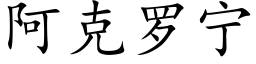 阿克罗宁